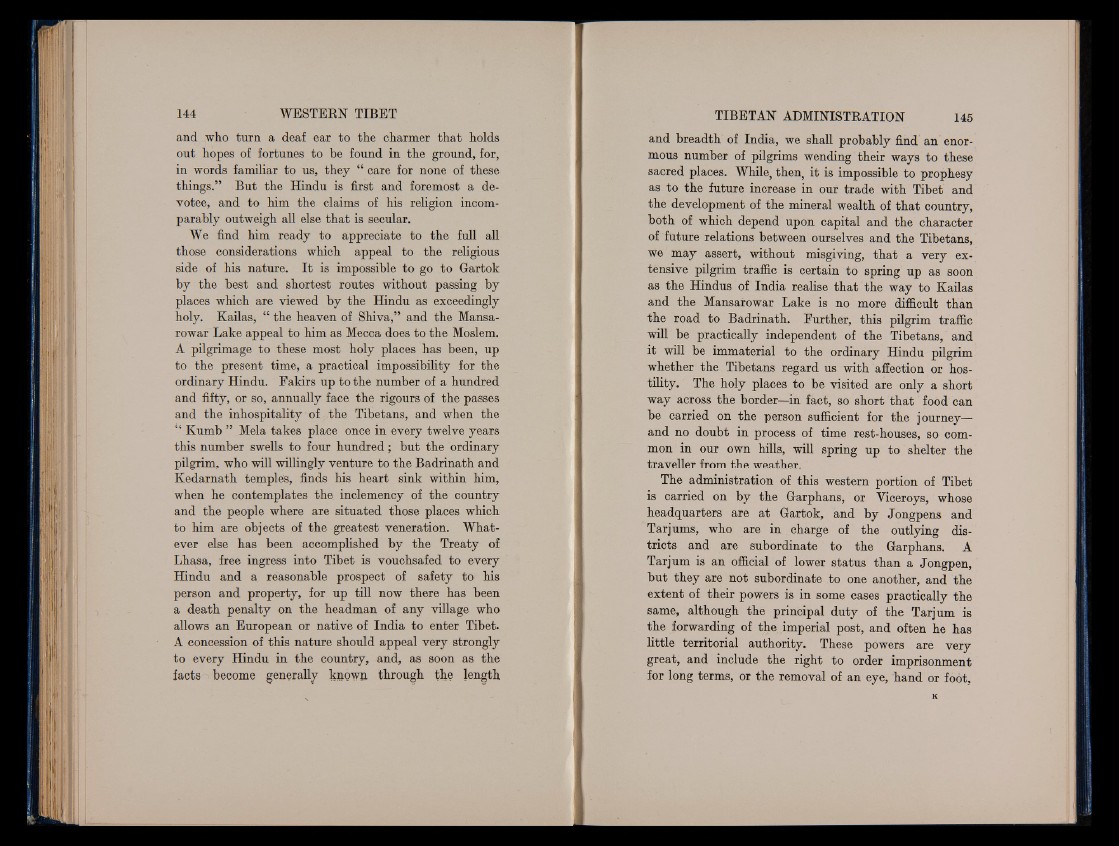 144 WESTERN TIBET

and who turn a deaf ear to the charmer that holds out hopes of fortunes to be found in the ground, for, in words familiar to us, they " care for none of these things." But the Hindu is first and foremost a devotee, and to him the claims of his religion incomparably outweigh all else that is secular.

We find him ready to appreciate to the full all those considerations which appeal to the religious side of his nature. It is impossible to go to Gartok by the best and shortest routes without passing by places which are viewed by the Hindu as exceedingly holy. Kailas, " the heaven of Shiva," and the Mansarowar Lake appeal to him as Mecca does to the Moslem. A pilgrimage to these most holy places has been, up to the present time, a practical impossibility for the ordinary Hindu. Fakirs up to the number of a hundred and fifty, or so, annually face the rigours of the passes and the inhospitality of the Tibetans, and when the " Kumb " Mela takes place once in every twelve years this number swells to four hundred ; but the ordinary pilgrim, who will willingly venture to the Badrinath and Kedarnath temples, finds his heart sink within him, when he contemplates the inclemency of the country and the people where are situated those places which to him are objects of the greatest veneration. Whatever else has been accomplished by the Treaty of Lhasa, free ingress into Tibet is vouchsafed to every Hindu and a reasonable prospect of safety to his person and property, for up till now there has been a death penalty on the headman of any village who allows an European or native of India to enter Tibet. A concession of this nature should appeal very strongly to every Hindu in the country, and, as soon as the facts become generally known through the length

TIBETAN ADMINISTRATION 145

and breadth of India, we shall probably find an enormous number of pilgrims wending their ways to these sacred places. While, then, it is impossible to prophesy as to the future increase in our trade with Tibet and the development of the mineral wealth of that country, both of which depend upon capital and the character of future relations between ourselves and the Tibetans, we may assert, without misgiving, that a very extensive pilgrim traffic is certain to spring up as soon as the Hindus of India realise that the way to Kailas and the Mansarowar Lake is no more difficult than the road to Badrinath. Further, this pilgrim traffic will be practically independent of the Tibetans, and it will be immaterial to the ordinary Hindu pilgrim whether the Tibetans regard us with affection or hostility. The holy places to be visited are only a short way across the border—in fact, so short that food can be carried on the person sufficient for the journey—and no doubt in process of time rest-houses, so common in our own hills, will spring up to shelter the traveller from the weather.

The administration of this western portion of Tibet is carried on by the Garphans, or Viceroys, whose headquarters are at Gartok, and by Jongpens and Tarjums, who are in charge of the outlying districts and are subordinate to the Garphans. A Tarjum is an official of lower status than a Jongpen, but they are not subordinate to one another, and the extent of their powers is in some cases practically the same, although the principal duty of the Tarjum is the forwarding of the imperial post, and often he has little territorial authority. These powers are very great, and include the right to order imprisonment for long terms, or the removal of an eye, hand or foot,

K